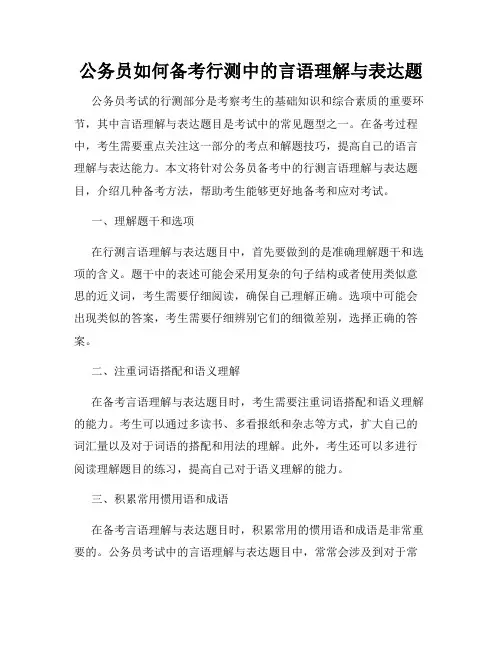 公务员如何备考行测中的言语理解与表达题

公务员考试的行测部分是考察考生的基础知识和综合素质的重要环节，其中言语理解与表达题目是考试中的常见题型之一。在备考过程中，考生需要重点关注这一部分的考点和解题技巧，提高自己的语言理解与表达能力。本文将针对公务员备考中的行测言语理解与表达题目，介绍几种备考方法，帮助考生能够更好地备考和应对考试。

一、理解题干和选项

在行测言语理解与表达题目中，首先要做到的是准确理解题干和选项的含义。题干中的表述可能会采用复杂的句子结构或者使用类似意思的近义词，考生需要仔细阅读，确保自己理解正确。选项中可能会出现类似的答案，考生需要仔细辨别它们的细微差别，选择正确的答案。

二、注重词语搭配和语义理解

在备考言语理解与表达题目时，考生需要注重词语搭配和语义理解的能力。考生可以通过多读书、多看报纸和杂志等方式，扩大自己的词汇量以及对于词语的搭配和用法的理解。此外，考生还可以多进行阅读理解题目的练习，提高自己对于语义理解的能力。

三、积累常用惯用语和成语

在备考言语理解与表达题目时，积累常用的惯用语和成语是非常重要的。公务员考试中的言语理解与表达题目中，常常会涉及到对于常